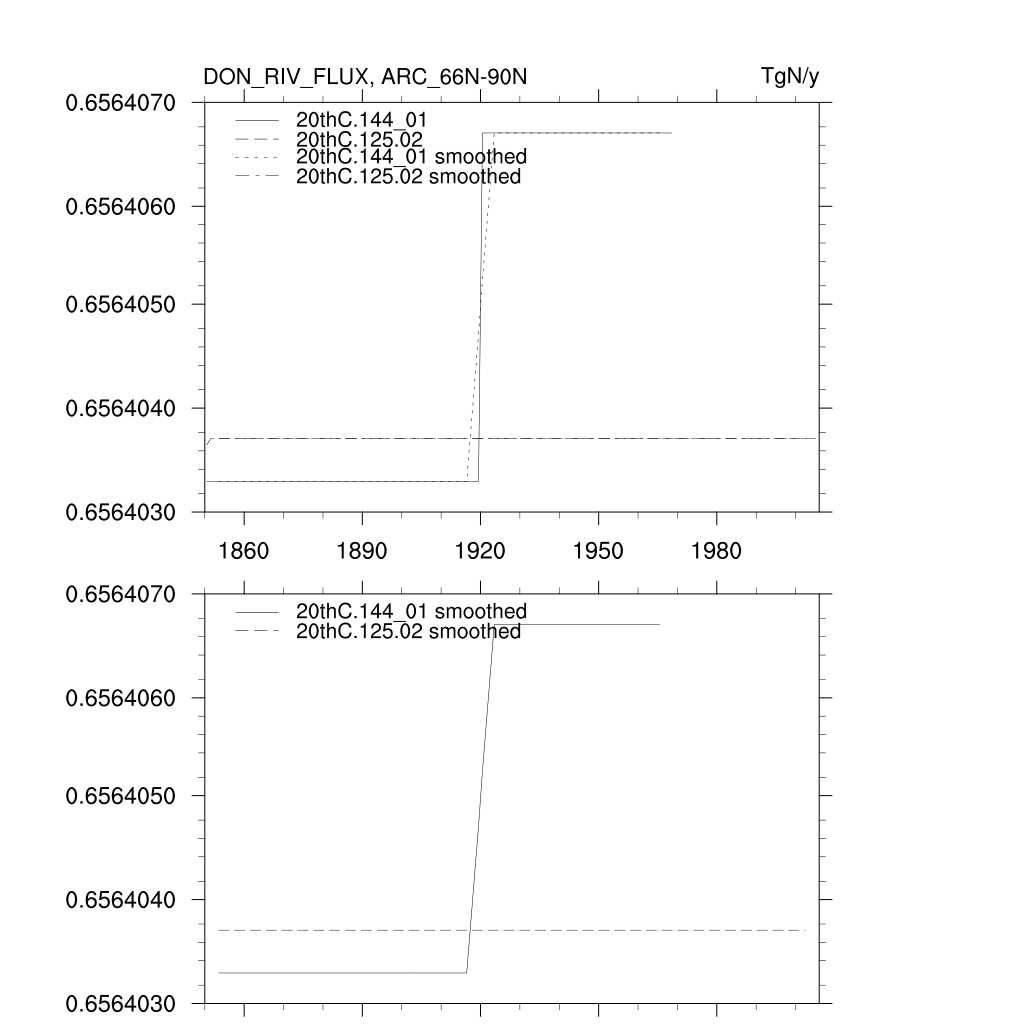 DON_RIV_FLUX, ARC_66N-90N

TgN/y

0.6564070
0.6564060
0.6564050
0.6564040
0.6564030

20thC.144_01
20thC.125.02
20thC.144_01 smoothed
20thC.125.02 smoothed

1860
1890
1920
1950
1980

0.6564070
0.6564060
0.6564050
0.6564040
0.6564030

20thC.144_01 smoothed
20thC.125.02 smoothed